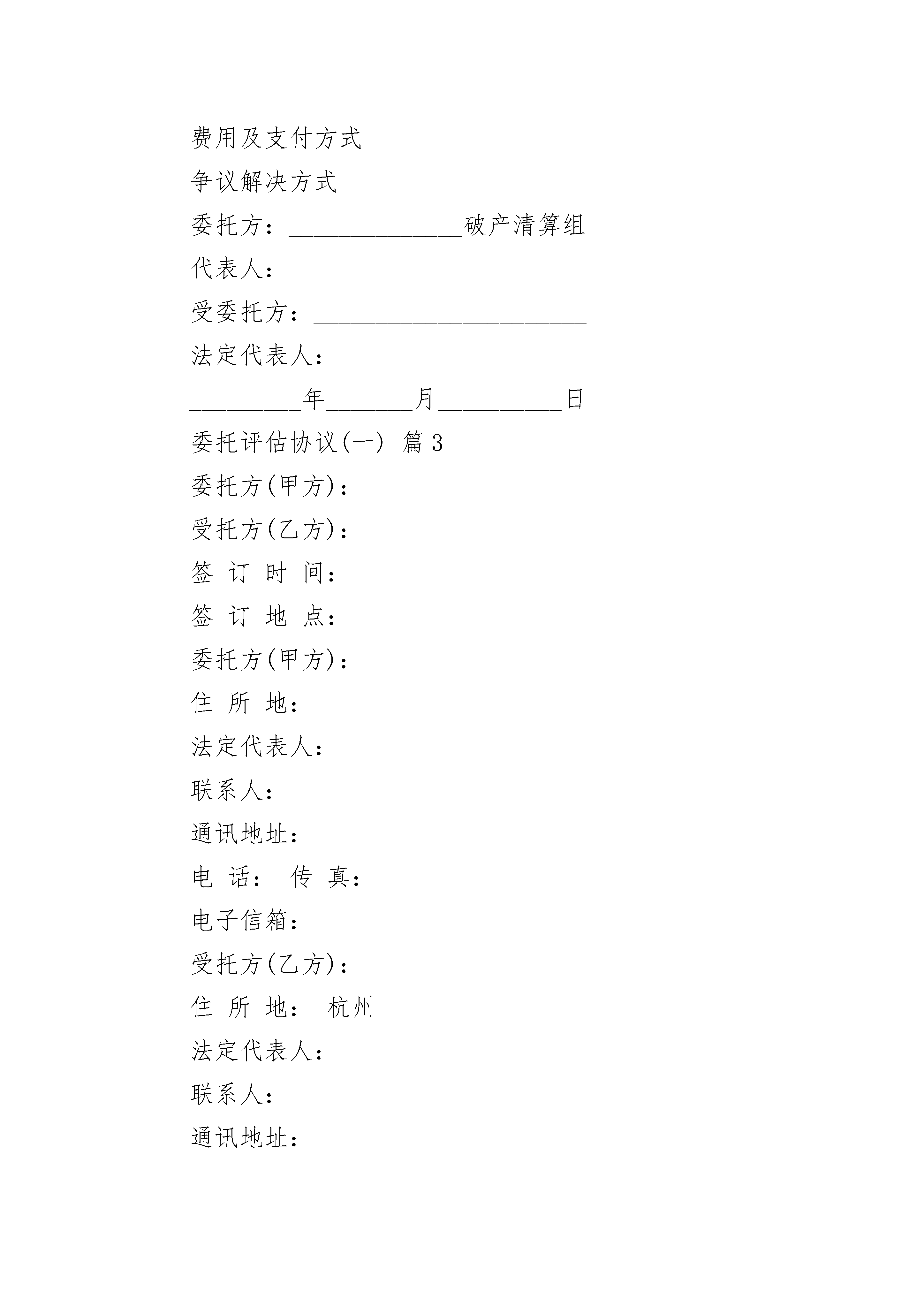 费用及支付方式

争议解决方式

委托方：______________破产清算组

代表人：________________________

受委托方：______________________

法定代表人：____________________

_________年_______月__________日

委托评估协议(一) 篇3

委托方(甲方)：

受托方(乙方)：

签 订 时 间：

签 订 地 点：

委托方(甲方)：

住 所 地：

法定代表人：

联系人：

通讯地址：

电 话： 传 真：

电子信箱：

受托方(乙方)：

住 所 地： 杭州

法定代表人：

联系人：

通讯地址：